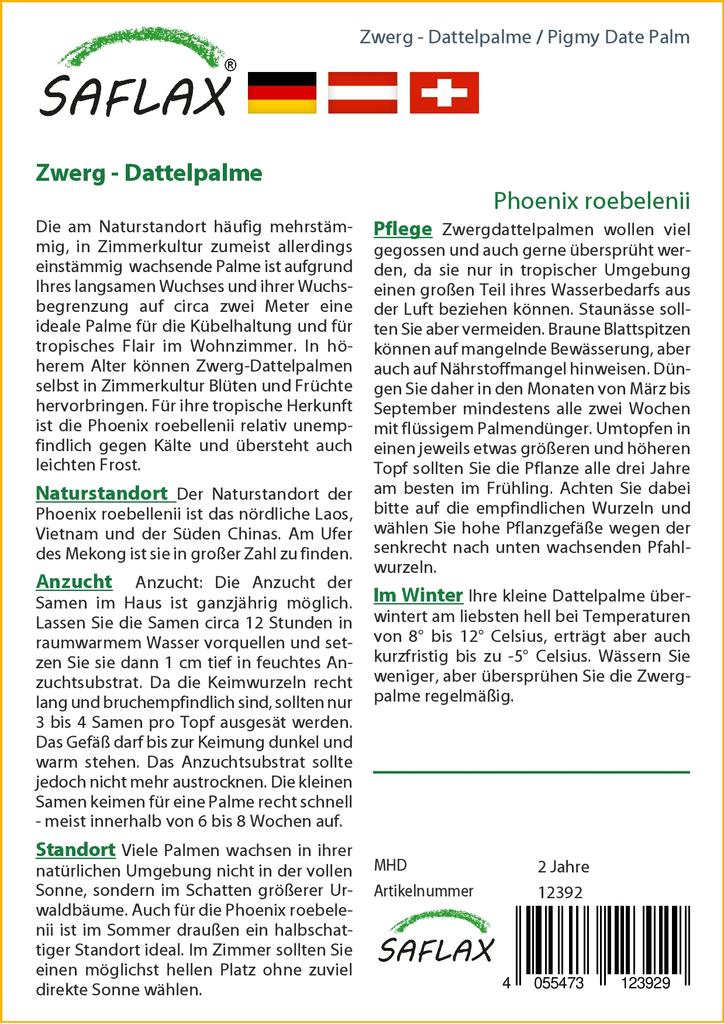 SAFLAX®

Zwerg - Dattelpalme / Pigmy Date Palm

Zwerg - Dattelpalme

Phoenix roebelenii

Die am Naturstandort häufig mehrstämmig, in Zimmerkultur zumeist allerdings einstämmig wachsende Palme ist aufgrund Ihres langsamen Wuchses und ihrer Wuchsbegrenzung auf circa zwei Meter eine ideale Palme für die Kübelhaltung und für tropisches Flair im Wohnzimmer. In höherem Alter können Zwerg-Dattelpalmen selbst in Zimmerkultur Blüten und Früchte hervorbringen. Für ihre tropische Herkunft ist die Phoenix roebellenii relativ unempfindlich gegen Kälte und übersteht auch leichten Frost.

Naturstandort Der Naturstandort der Phoenix roebellenii ist das nördliche Laos, Vietnam und der Süden Chinas. Am Ufer des Mekong ist sie in großer Zahl zu finden.

Anzucht Anzucht: Die Anzucht der Samen im Haus ist ganzjährig möglich. Lassen Sie die Samen circa 12 Stunden in raumwarmem Wasser vorquellen und setzen Sie sie dann 1 cm tief in feuchtes Anzuchtsubstrat. Da die Keimwurzeln recht lang und bruchempfindlich sind, sollten nur 3 bis 4 Samen pro Topf ausgesät werden. Das Gefäß darf bis zur Keimung dunkel und warm stehen. Das Anzuchtsubstrat sollte jedoch nicht mehr austrocknen. Die kleinen Samen keimen für eine Palme recht schnell - meist innerhalb von 6 bis 8 Wochen auf.

Standort Viele Palmen wachsen in ihrer natürlichen Umgebung nicht in der vollen Sonne, sondern im Schatten größerer Urwaldbäume. Auch für die Phoenix roebelenii ist im Sommer draußen ein halbschattiger Standort ideal. Im Zimmer sollten Sie einen möglichst hellen Platz ohne zuviel direkte Sonne wählen.

Pflege Zwergdattelpalmen wollen viel gegossen und auch gerne übersprüht werden, da sie nur in tropischer Umgebung einen großen Teil ihres Wasserbedarfs aus der Luft beziehen können. Staunässe sollten Sie aber vermeiden. Braune Blattspitzen können auf mangelnde Bewässerung, aber auch auf Nährstoffmangel hinweisen. Düngen Sie daher in den Monaten von März bis September mindestens alle zwei Wochen mit flüssigem Palmendünger. Umtopfen in einen jeweils etwas größeren und höheren Topf sollten Sie die Pflanze alle drei Jahre am besten im Frühling. Achten Sie dabei bitte auf die empfindlichen Wurzeln und wählen Sie hohe Pflanzgefäße wegen der senkrecht nach unten wachsenden Pfahlwurzeln.

Im Winter Ihre kleine Dattelpalme überwintert am liebsten hell bei Temperaturen von 8° bis 12° Celsius, erträgt aber auch kurzfristig bis zu -5° Celsius. Wässern Sie weniger, aber übersprühen Sie die Zwergpalme regelmäßig.

MHD 2 Jahre
Artikelnummer 12392

SAFLAX

4 055473 123929